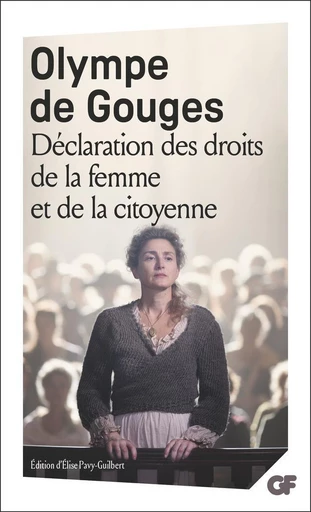 Olympe de Gouges
Déclaration des droits de la femme et de la citoyenne

Édition d'Élise Pavy-Guilbert

GF